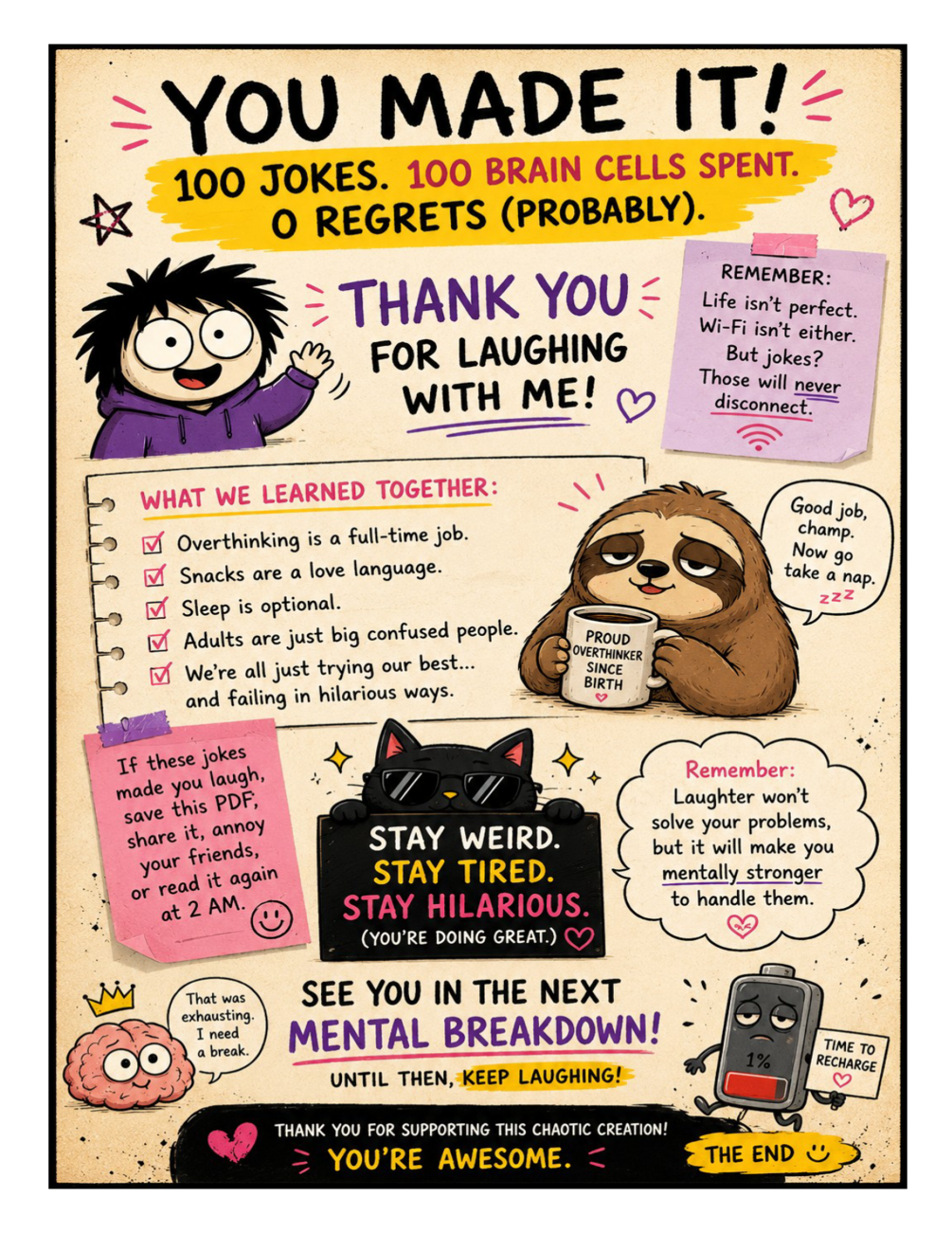 YOU MADE IT!

100 JOKES. 100 BRAIN CELLS SPENT. 0 REGRETS (PROBABLY).

THANK YOU FOR LAUGHING WITH ME!

REMEMBER:
Life isn't perfect.
Wi-Fi isn't either.
But jokes?
Those will never disconnect.

WHAT WE LEARNED TOGETHER:
☑ Overthinking is a full-time job.
☑ Snacks are a love language.
☑ Sleep is optional.
☑ Adults are just big confused people.
☑ We're all just trying our best... and failing in hilarious ways.

Good job, champ. Now go take a nap. zzz

PROUD OVERTHINKER SINCE BIRTH

If these jokes made you laugh, save this PDF, share it, annoy your friends, or read it again at 2 AM.

STAY WEIRD.
STAY TIRED.
STAY HILARIOUS.
(YOU'RE DOING GREAT.)

Remember:
Laughter won't solve your problems, but it will make you mentally stronger to handle them.

That was exhausting. I need a break.

SEE YOU IN THE NEXT MENTAL BREAKDOWN!
UNTIL THEN, KEEP LAUGHING!

1%

TIME TO RECHARGE

THANK YOU FOR SUPPORTING THIS CHAOTIC CREATION!
YOU'RE AWESOME.

THE END